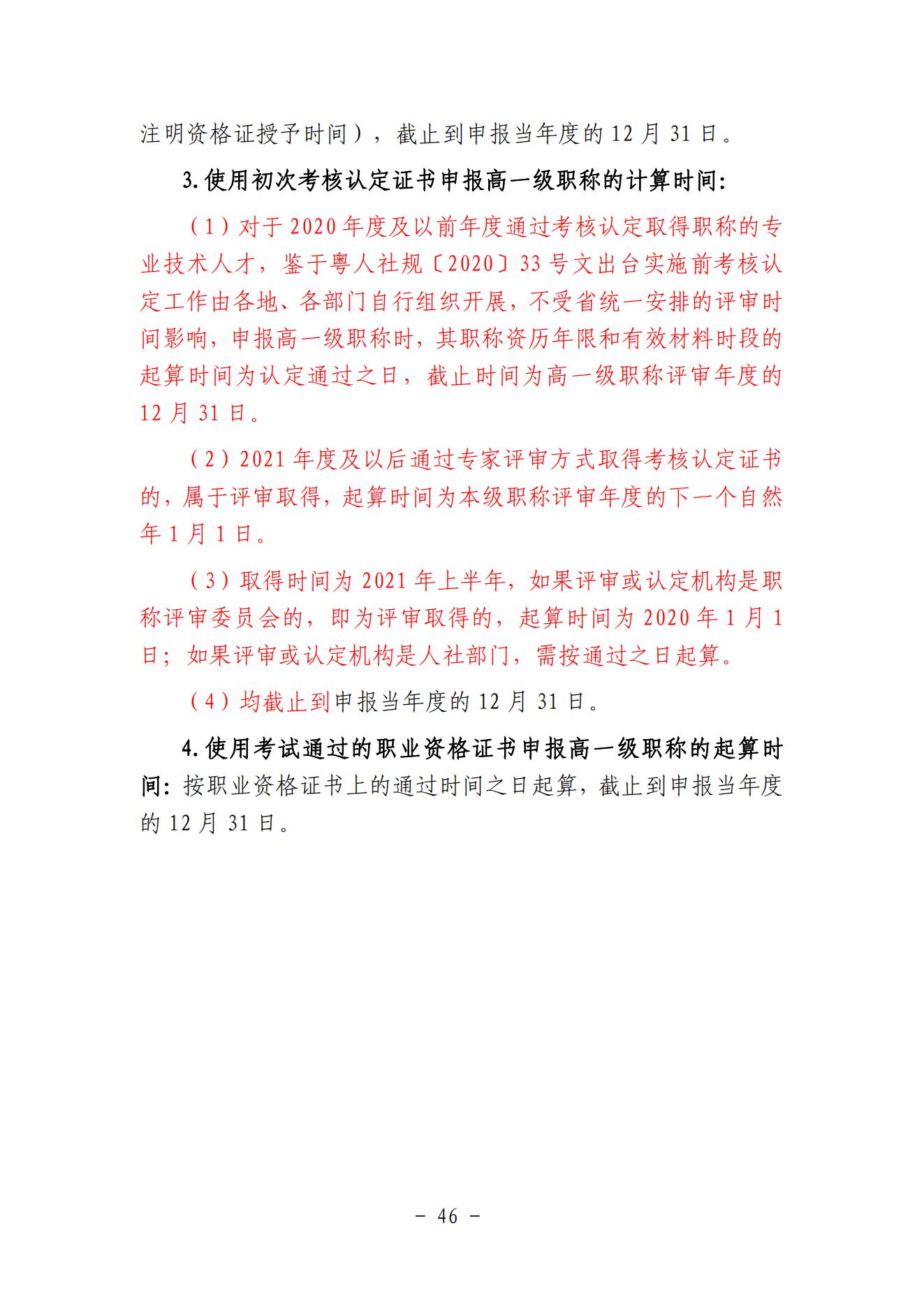 注明资格证授予时间），截止到申报当年度的 12 月 31 日。

3.使用初次考核认定证书申报高一级职称的计算时间：

（1）对于 2020 年度及以前年度通过考核认定取得职称的专业技术人才，鉴于粤人社规〔2020〕33 号文出台实施前考核认定工作由各地、各部门自行组织开展，不受省统一安排的评审时间影响，申报高一级职称时，其职称资历年限和有效材料时段的起算时间为认定通过之日，截止时间为高一级职称评审年度的 12 月 31 日。

（2）2021 年度及以后通过专家评审方式取得考核认定证书的，属于评审取得，起算时间为本级职称评审年度的下一个自然年 1 月 1 日。

（3）取得时间为 2021 年上半年，如果评审或认定机构是职称评审委员会的，即为评审取得的，起算时间为 2020 年 1 月 1 日；如果评审或认定机构是人社部门，需按通过之日起算。

（4）均截止到申报当年度的 12 月 31 日。

4.使用考试通过的职业资格证书申报高一级职称的起算时间：按职业资格证书上的通过时间之日起算，截止到申报当年度的 12 月 31 日。

－ 46 －